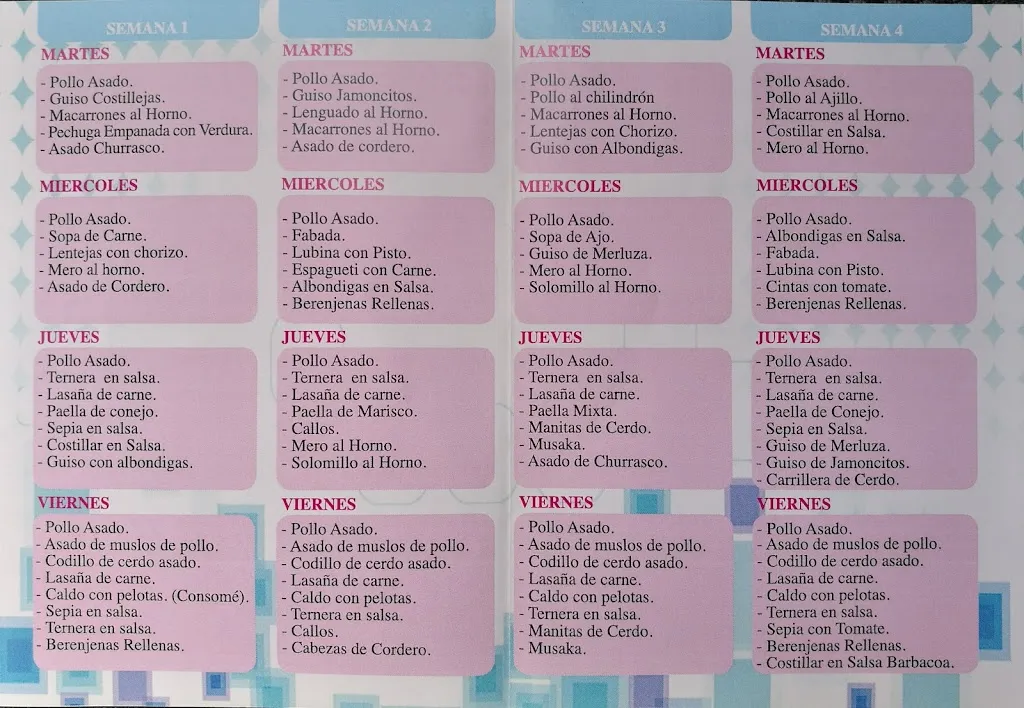 SEMANA 1

MARTES
- Pollo Asado.
- Guiso Costillejas.
- Macarrones al Horno.
- Pechuga Empanada con Verdura.
- Asado Churrasco.

MIERCOLES
- Pollo Asado.
- Sopa de Carne.
- Lentejas con chorizo.
- Mero al horno.
- Asado de Cordero.

JUEVES
- Pollo Asado.
- Ternera en salsa.
- Lasaña de carne.
- Paella de conejo.
- Sepia en salsa.
- Costillar en Salsa.
- Guiso con albondigas.

VIERNES
- Pollo Asado.
- Asado de muslos de pollo.
- Codillo de cerdo asado.
- Lasaña de carne.
- Caldo con pelotas. (Consomé).
- Sepia en salsa.
- Ternera en salsa.
- Berenjenas Rellenas.

SEMANA 2

MARTES
- Pollo Asado.
- Guiso Jamoncitos.
- Lenguado al Horno.
- Macarrones al Horno.
- Asado de cordero.

MIERCOLES
- Pollo Asado.
- Fabada.
- Lubina con Pisto.
- Espagueti con Carne.
- Albondigas en Salsa.
- Berenjenas Rellenas.

JUEVES
- Pollo Asado.
- Ternera en salsa.
- Lasaña de carne.
- Paella de Marisco.
- Callos.
- Mero al Horno.
- Solomillo al Horno.

VIERNES
- Pollo Asado.
- Asado de muslos de pollo.
- Codillo de cerdo asado.
- Lasaña de carne.
- Caldo con pelotas.
- Ternera en salsa.
- Callos.
- Cabezas de Cordero.

SEMANA 3

MARTES
- Pollo Asado.
- Pollo al chilindrón
- Macarrones al Horno.
- Lentejas con Chorizo.
- Guiso con Albondigas.

MIERCOLES
- Pollo Asado.
- Sopa de Ajo.
- Guiso de Merluza.
- Mero al Horno.
- Solomillo al Horno.

JUEVES
- Pollo Asado.
- Ternera en salsa.
- Lasaña de carne.
- Paella Mixta.
- Manitas de Cerdo.
- Musaka.
- Asado de Churrasco.

VIERNES
- Pollo Asado.
- Asado de muslos de pollo.
- Codillo de cerdo asado.
- Lasaña de carne.
- Caldo con pelotas.
- Ternera en salsa.
- Manitas de Cerdo.
- Musaka.

SEMANA 4

MARTES
- Pollo Asado.
- Pollo al Ajillo.
- Macarrones al Horno.
- Costillar en Salsa.
- Mero al Horno.

MIERCOLES
- Pollo Asado.
- Albondigas en Salsa.
- Fabada.
- Lubina con Pisto.
- Cintas con tomate.
- Berenjenas Rellenas.

JUEVES
- Pollo Asado.
- Ternera en salsa.
- Lasaña de carne.
- Paella de Conejo.
- Sepia en Salsa.
- Guiso de Merluza.
- Guiso de Jamoncitos.
- Carrillera de Cerdo.

VIERNES
- Pollo Asado.
- Asado de muslos de pollo.
- Codillo de cerdo asado.
- Lasaña de carne.
- Caldo con pelotas.
- Ternera en salsa.
- Sepia con Tomate.
- Berenjenas Rellenas.
- Costillar en Salsa Barbacoa.